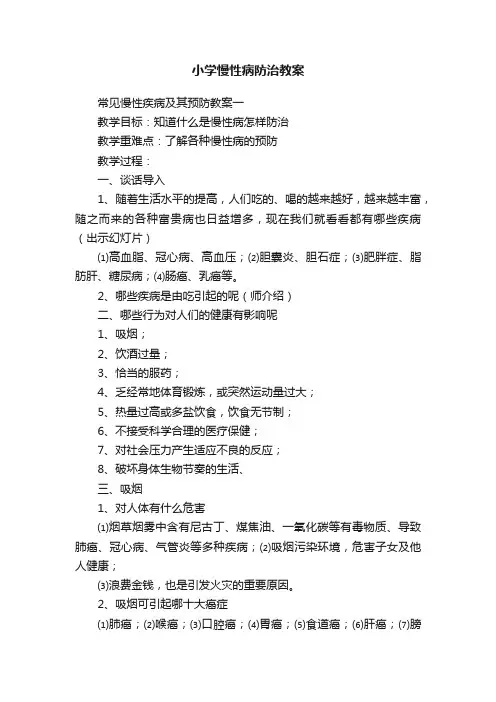 小学慢性病防治教案

常见慢性疾病及其预防教案一

教学目标：知道什么是慢性病怎样防治

教学重难点：了解各种慢性病的预防

教学过程：

一、谈话导入

1、随着生活水平的提高，人们吃的、喝的越来越好，越来越丰富，随之而来的各种富贵病也日益增多，现在我们就看看都有哪些疾病（出示幻灯片）

⑴高血脂、冠心病、高血压；⑵胆囊炎、胆石症；⑶肥胖症、脂肪肝、糖尿病；⑷肠癌、乳癌等。

2、哪些疾病是由吃引起的呢（师介绍）

二、哪些行为对人们的健康有影响呢

1、吸烟；

2、饮酒过量；

3、恰当的服药；

4、乏经常地体育锻炼，或突然运动量过大；

5、热量过高或多盐饮食，饮食无节制；

6、不接受科学合理的医疗保健；

7、对社会压力产生适应不良的反应；

8、破坏身体生物节奏的生活、

三、吸烟

1、对人体有什么危害

⑴烟草烟雾中含有尼古丁、煤焦油、一氧化碳等有毒物质、导致肺癌、冠心病、气管炎等多种疾病；⑵吸烟污染环境，危害子女及他人健康；

⑶浪费金钱，也是引发火灾的重要原因。

2、吸烟可引起哪十大癌症

⑴肺癌；⑵喉癌；⑶口腔癌；⑷胃癌；⑸食道癌；⑹肝癌；⑺膀